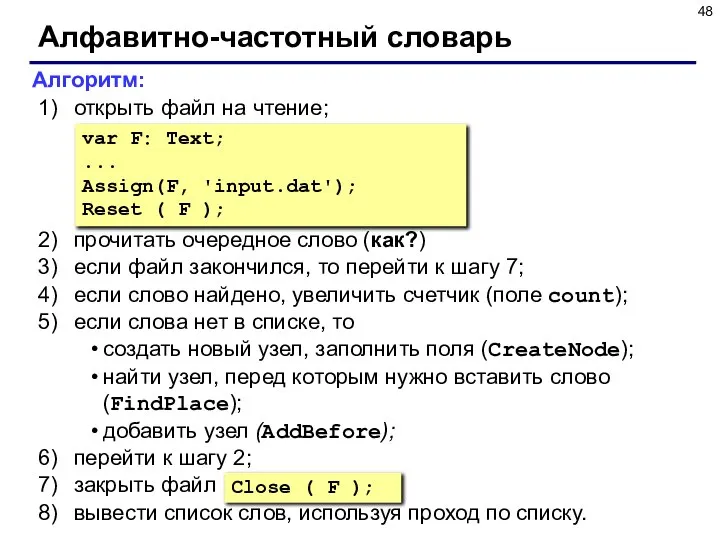 48

Алфавитно-частотный словарь

Алгоритм:

1) открыть файл на чтение;

var F: Text;
...
Assign(F, 'input.dat');
Reset ( F );

2) прочитать очередное слово (как?)
3) если файл закончился, то перейти к шагу 7;
4) если слово найдено, увеличить счетчик (поле count);
5) если слова нет в списке, то
• создать новый узел, заполнить поля (CreateNode);
• найти узел, перед которым нужно вставить слово (FindPlace);
• добавить узел (AddBefore);
6) перейти к шагу 2;
7) закрыть файл Close ( F );
8) вывести список слов, используя проход по списку.